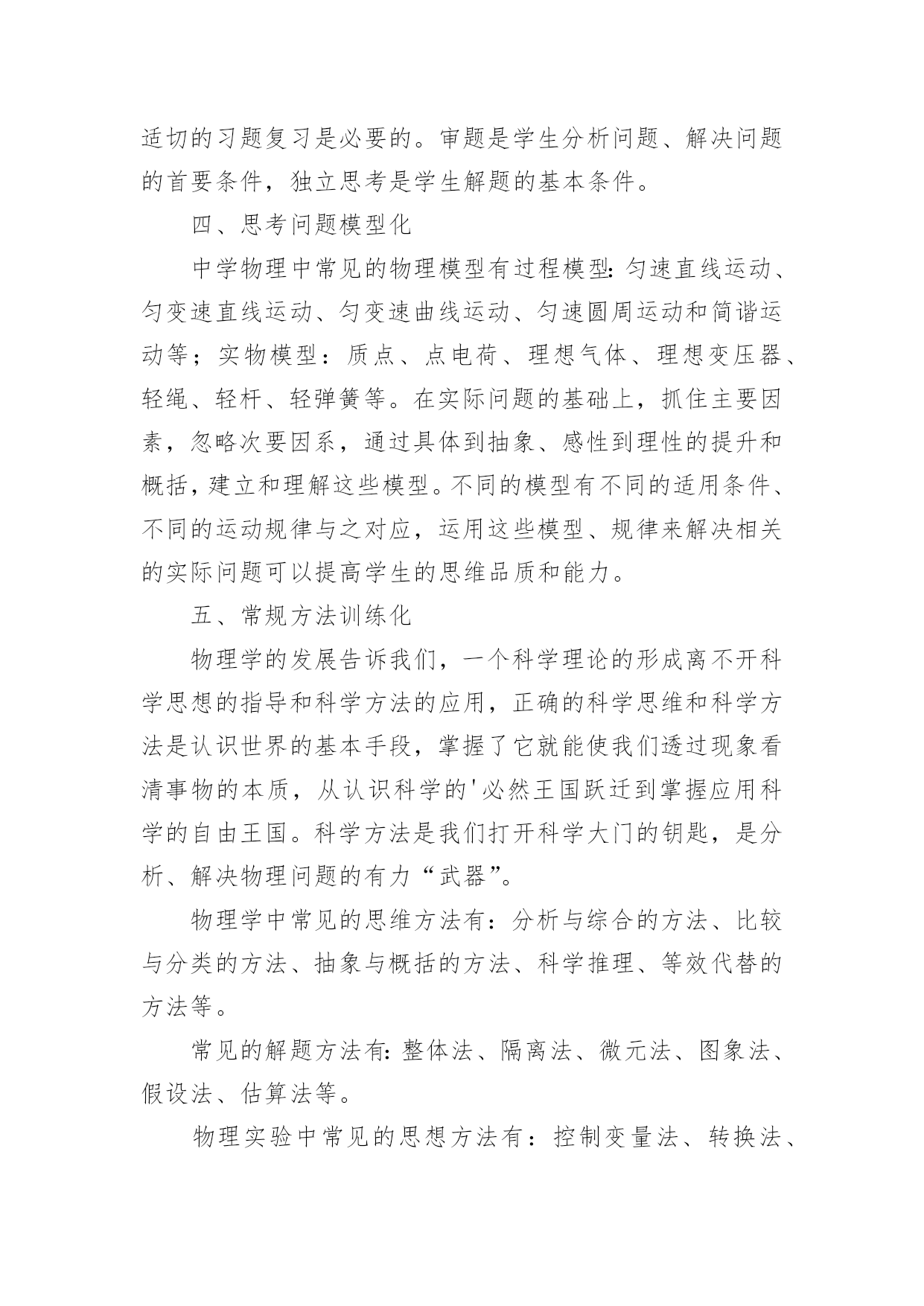 适切的习题复习是必要的。审题是学生分析问题、解决问题的首要条件，独立思考是学生解题的基本条件。

四、思考问题模型化

中学物理中常见的物理模型有过程模型：匀速直线运动、匀变速直线运动、匀变速曲线运动、匀速圆周运动和简谐运动等；实物模型：质点、点电荷、理想气体、理想变压器、轻绳、轻杆、轻弹簧等。在实际问题的基础上，抓住主要因素，忽略次要因系，通过具体到抽象、感性到理性的提升和概括，建立和理解这些模型。不同的模型有不同的适用条件、不同的运动规律与之对应，运用这些模型、规律来解决相关的实际问题可以提高学生的思维品质和能力。

五、常规方法训练化

物理学的发展告诉我们，一个科学理论的形成离不开科学思想的指导和科学方法的应用，正确的科学思维和科学方法是认识世界的基本手段，掌握了它就能使我们透过现象看清事物的本质，从认识科学的'必然王国跃迁到掌握应用科学的自由王国。科学方法是我们打开科学大门的钥匙，是分析、解决物理问题的有力“武器”。

物理学中常见的思维方法有：分析与综合的方法、比较与分类的方法、抽象与概括的方法、科学推理、等效代替的方法等。

常见的解题方法有：整体法、隔离法、微元法、图象法、假设法、估算法等。

物理实验中常见的思想方法有：控制变量法、转换法、